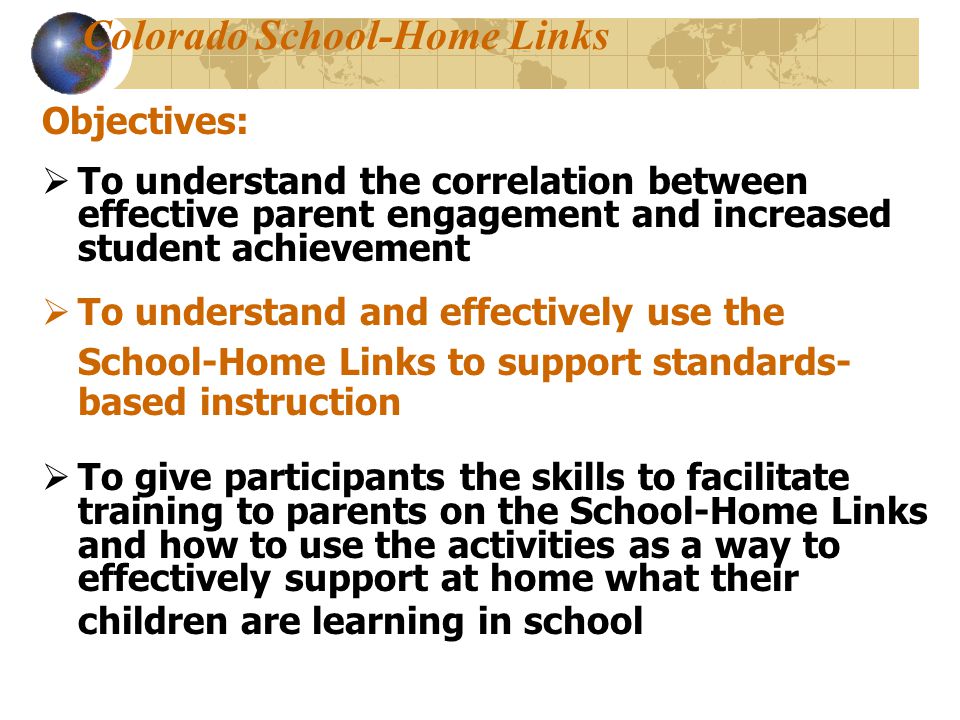 Colorado School-Home Links

Objectives:

➢ To understand the correlation between effective parent engagement and increased student achievement

➢ To understand and effectively use the School-Home Links to support standards-based instruction

➢ To give participants the skills to facilitate training to parents on the School-Home Links and how to use the activities as a way to effectively support at home what their children are learning in school